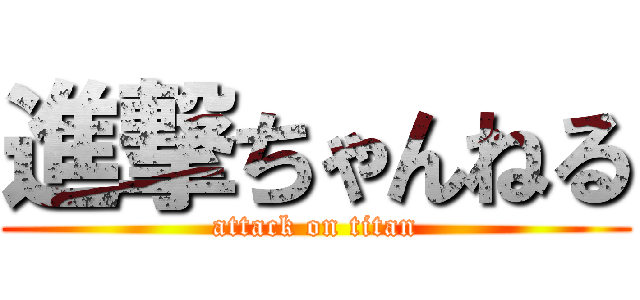 進撃ちゃんねる
attack on titan